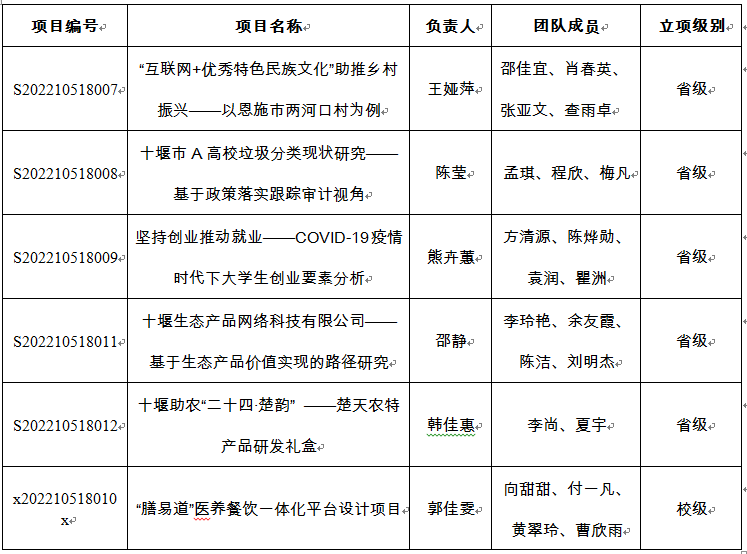 | 项目编号 | 项目名称 | 负责人 | 团队成员 | 立项级别 |
|---|---|---|---|---|
| S202210518007 | “互联网+优秀特色民族文化”助推乡村振兴——以恩施市两河口村为例 | 王娅萍 | 邵佳宜、肖春英、张亚文、查雨卓 | 省级 |
| S202210518008 | 十堰市 A 高校垃圾分类现状研究——基于政策落实跟踪审计视角 | 陈莹 | 孟琪、程欣、梅凡 | 省级 |
| S202210518009 | 坚持创业推动就业——COVID-19 疫情时代下大学生创业要素分析 | 熊卉蕙 | 方清源、陈烨勋、袁润、瞿洲 | 省级 |
| S202210518011 | 十堰生态产品网络科技有限公司——基于生态产品价值实现的路径研究 | 邵静 | 李玲艳、余友霞、陈洁、刘明杰 | 省级 |
| S202210518012 | 十堰助农“二十四·楚韵” ——楚天农特产品研发礼盒 | 韩佳惠 | 李尚、夏宇 | 省级 |
| x202210518010x | “膳易道”医养餐饮一体化平台设计项目 | 郭佳雯 | 向甜甜、付一凡、黄翠玲、曹欣雨 | 校级 |